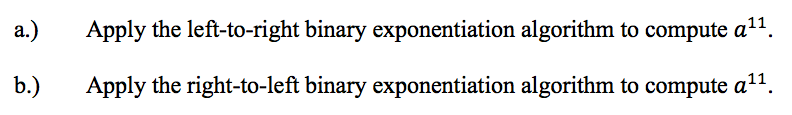 a.) Apply the left-to-right binary exponentiation algorithm to compute $a^{11}$.

b.) Apply the right-to-left binary exponentiation algorithm to compute $a^{11}$.